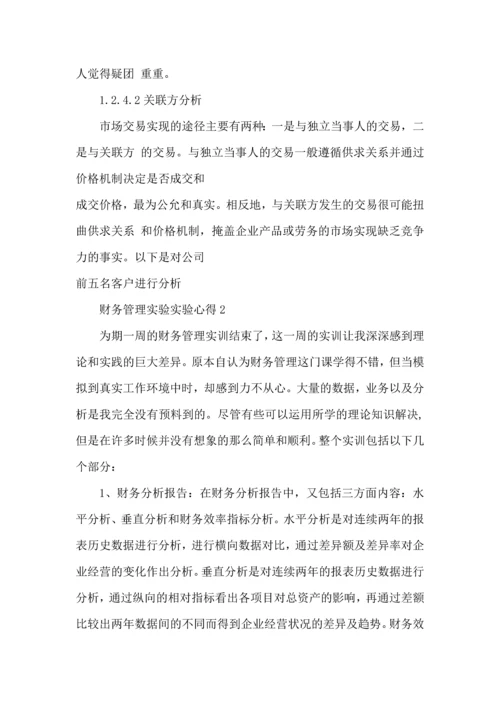 人觉得疑团 重重。

1.2.4.2 关联方分析

市场交易实现的途径主要有两种：一是与独立当事人的交易，二是与关联方 的交易。与独立当事人的交易一般遵循供求关系并通过价格机制决定是否成交和

成交价格，最为公允和真实。相反地，与关联方发生的交易很可能扭曲供求关系 和价格机制，掩盖企业产品或劳务的市场实现缺乏竞争力的事实。以下是对公司

前五名客户进行分析

财务管理实验实验心得 2

为期一周的财务管理实训结束了，这一周的实训让我深深感到理论和实践的巨大差异。原本自认为财务管理这门课学得不错，但当模拟到真实工作环境中时，却感到力不从心。大量的数据，业务以及分析是我完全没有预料到的。尽管有些可以运用所学的理论知识解决，但是在许多时候并没有想象的那么简单和顺利。整个实训包括以下几个部分：

1、财务分析报告：在财务分析报告中，又包括三方面内容：水平分析、垂直分析和财务效率指标分析。水平分析是对连续两年的报表历史数据进行分析，进行横向数据对比，通过差异额及差异率对企业经营的变化作出分析。垂直分析是对连续两年的报表历史数据进行分析，通过纵向的相对指标看出各项目对总资产的影响，再通过差额比较出两年数据间的不同而得到企业经营状况的差异及趋势。财务效